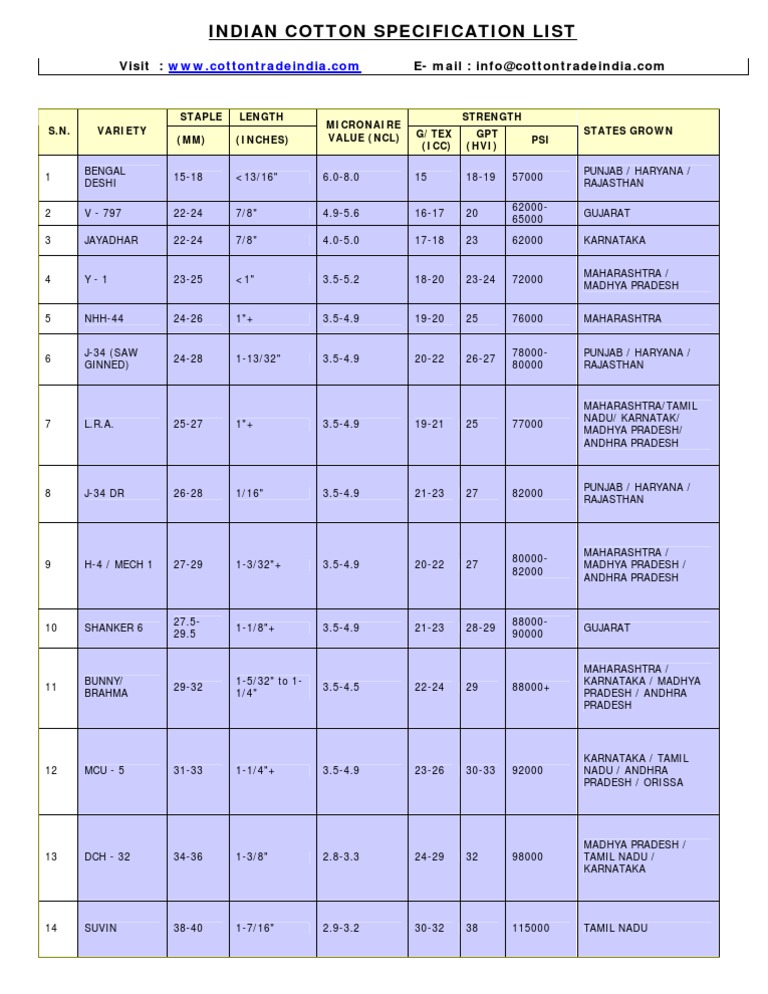 INDIAN COTTON SPECIFICATION LIST

Visit : www.cottontradeindia.com E- mail : info@cottontradeindia.com

| S.N. | VARIETY | STAPLE (MM) | LENGTH (INCHES) | MICRONAIRE VALUE (NCL) | STRENGTH G/ TEX (ICC) | STRENGTH GPT (HVI) | STRENGTH PSI | STATES GROWN |
|---|---|---|---|---|---|---|---|---|
| 1 | BENGAL DESHI | 15-18 | < 13/16" | 6.0-8.0 | 15 | 18-19 | 57000 | PUNJAB / HARYANA / RAJASTHAN |
| 2 | V - 797 | 22-24 | 7/8" | 4.9-5.6 | 16-17 | 20 | 62000-65000 | GUJARAT |
| 3 | JAYADHAR | 22-24 | 7/8" | 4.0-5.0 | 17-18 | 23 | 62000 | KARNATAKA |
| 4 | Y - 1 | 23-25 | < 1" | 3.5-5.2 | 18-20 | 23-24 | 72000 | MAHARASHTRA / MADHYA PRADESH |
| 5 | NHH-44 | 24-26 | 1"+ | 3.5-4.9 | 19-20 | 25 | 76000 | MAHARASHTRA |
| 6 | J-34 (SAW GINNED) | 24-28 | 1-13/32" | 3.5-4.9 | 20-22 | 26-27 | 78000-80000 | PUNJAB / HARYANA / RAJASTHAN |
| 7 | L.R.A. | 25-27 | 1"+ | 3.5-4.9 | 19-21 | 25 | 77000 | MAHARASHTRA/TAMIL NADU/ KARNATAK/ MADHYA PRADESH/ ANDHRA PRADESH |
| 8 | J-34 DR | 26-28 | 1/16" | 3.5-4.9 | 21-23 | 27 | 82000 | PUNJAB / HARYANA / RAJASTHAN |
| 9 | H-4 / MECH 1 | 27-29 | 1-3/32"+ | 3.5-4.9 | 20-22 | 27 | 80000-82000 | MAHARASHTRA / MADHYA PRADESH / ANDHRA PRADESH |
| 10 | SHANKER 6 | 27.5-29.5 | 1-1/8"+ | 3.5-4.9 | 21-23 | 28-29 | 88000-90000 | GUJARAT |
| 11 | BUNNY/ BRAHMA | 29-32 | 1-5/32" to 1-1/4" | 3.5-4.5 | 22-24 | 29 | 88000+ | MAHARASHTRA / KARNATAKA / MADHYA PRADESH / ANDHRA PRADESH |
| 12 | MCU - 5 | 31-33 | 1-1/4"+ | 3.5-4.9 | 23-26 | 30-33 | 92000 | KARNATAKA / TAMIL NADU / ANDHRA PRADESH / ORISSA |
| 13 | DCH - 32 | 34-36 | 1-3/8" | 2.8-3.3 | 24-29 | 32 | 98000 | MADHYA PRADESH / TAMIL NADU / KARNATAKA |
| 14 | SUVIN | 38-40 | 1-7/16" | 2.9-3.2 | 30-32 | 38 | 115000 | TAMIL NADU |